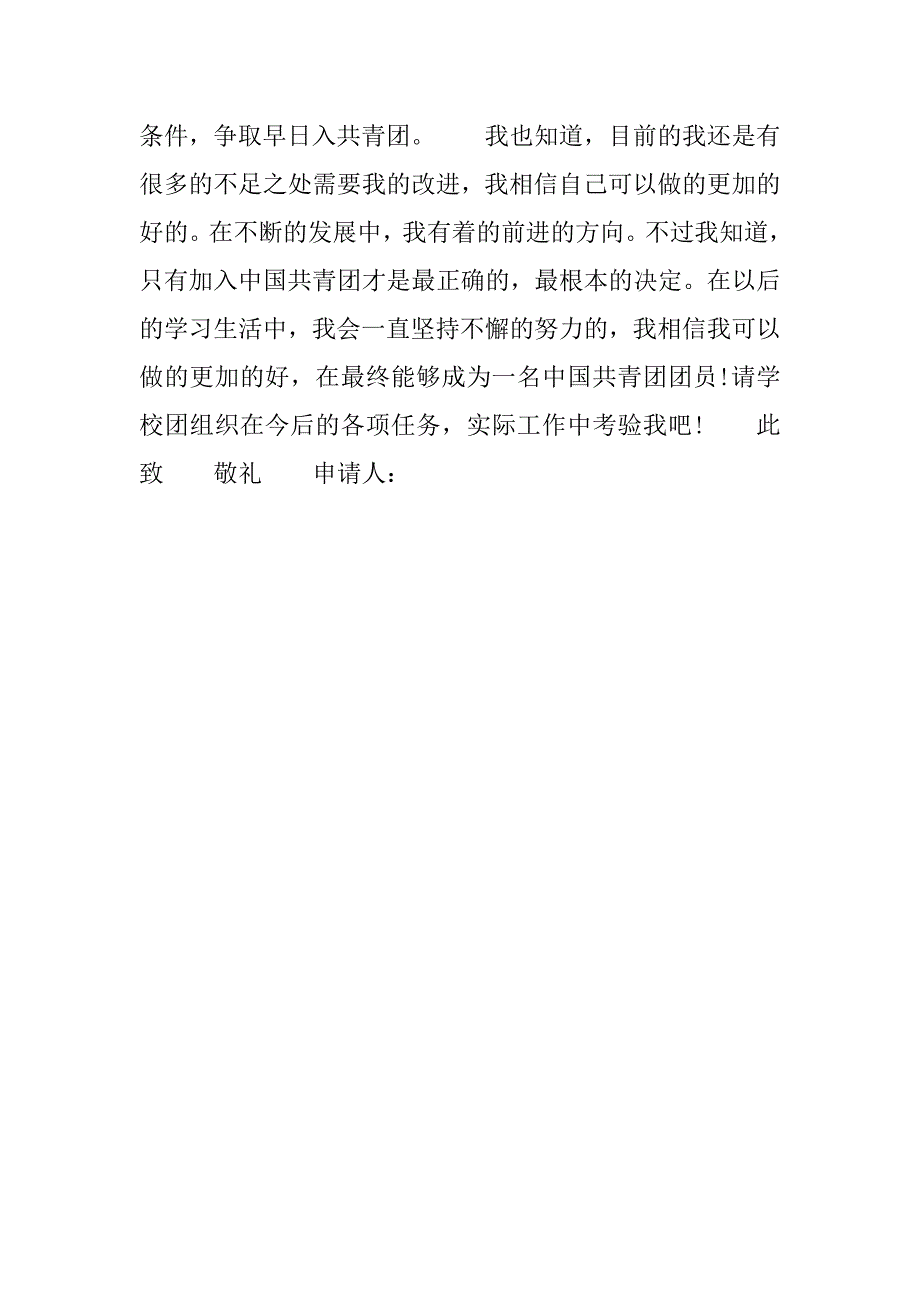 条件，争取早日入共青团。　　我也知道，目前的我还是有很多的不足之处需要我的改进，我相信自己可以做的更加的好的。在不断的发展中，我有着的前进的方向。不过我知道，只有加入中国共青团才是最正确的，最根本的决定。在以后的学习生活中，我会一直坚持不懈的努力的，我相信我可以做的更加的好，在最终能够成为一名中国共青团团员!请学校团组织在今后的各项任务，实际工作中考验我吧!　　此致　　敬礼　　申请人：